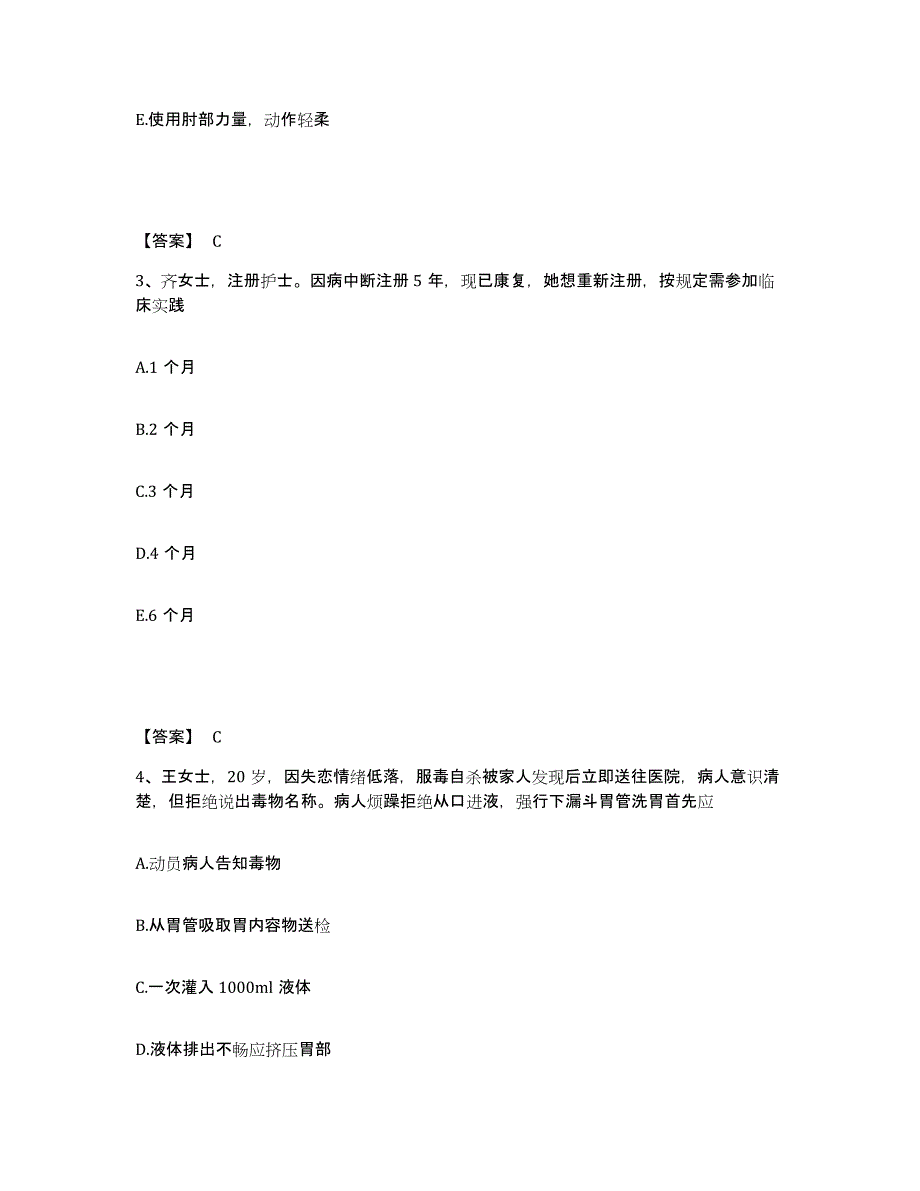 E.使用肘部力量，动作轻柔

【答案】 C

3、齐女士，注册护士。因病中断注册 5 年，现已康复，她想重新注册，按规定需参加临床实践

A.1 个月

B.2 个月

C.3 个月

D.4 个月

E.6 个月

【答案】 C

4、王女士，20 岁，因失恋情绪低落，服毒自杀被家人发现后立即送往医院，病人意识清楚，但拒绝说出毒物名称。病人烦躁拒绝从口进液，强行下漏斗胃管洗胃首先应

A.动员病人告知毒物

B.从胃管吸取胃内容物送检

C.一次灌入 1000ml 液体

D.液体排出不畅应挤压胃部